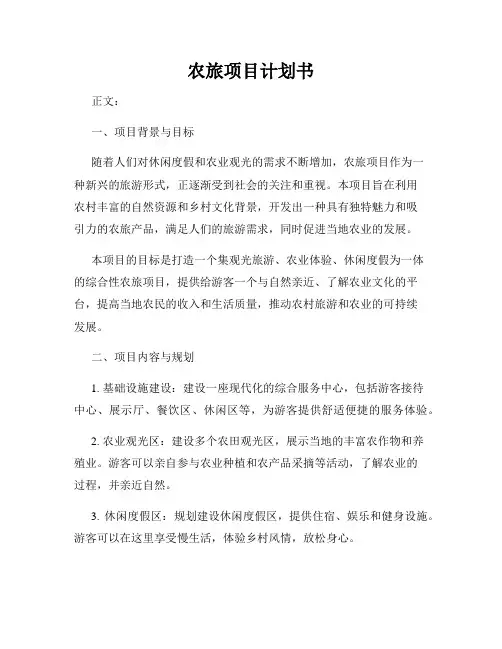 农旅项目计划书

正文：

一、项目背景与目标

随着人们对休闲度假和农业观光的需求不断增加，农旅项目作为一种新兴的旅游形式，正逐渐受到社会的关注和重视。本项目旨在利用农村丰富的自然资源和乡村文化背景，开发出一种具有独特魅力和吸引力的农旅产品，满足人们的旅游需求，同时促进当地农业的发展。

本项目的目标是打造一个集观光旅游、农业体验、休闲度假为一体的综合性农旅项目，提供给游客一个与自然亲近、了解农业文化的平台，提高当地农民的收入和生活质量，推动农村旅游和农业的可持续发展。

二、项目内容与规划

1. 基础设施建设：建设一座现代化的综合服务中心，包括游客接待中心、展示厅、餐饮区、休闲区等，为游客提供舒适便捷的服务体验。

2. 农业观光区：建设多个农田观光区，展示当地的丰富农作物和养殖业。游客可以亲自参与农业种植和农产品采摘等活动，了解农业的过程，并亲近自然。

3. 休闲度假区：规划建设休闲度假区，提供住宿、娱乐和健身设施。游客可以在这里享受慢生活，体验乡村风情，放松身心。